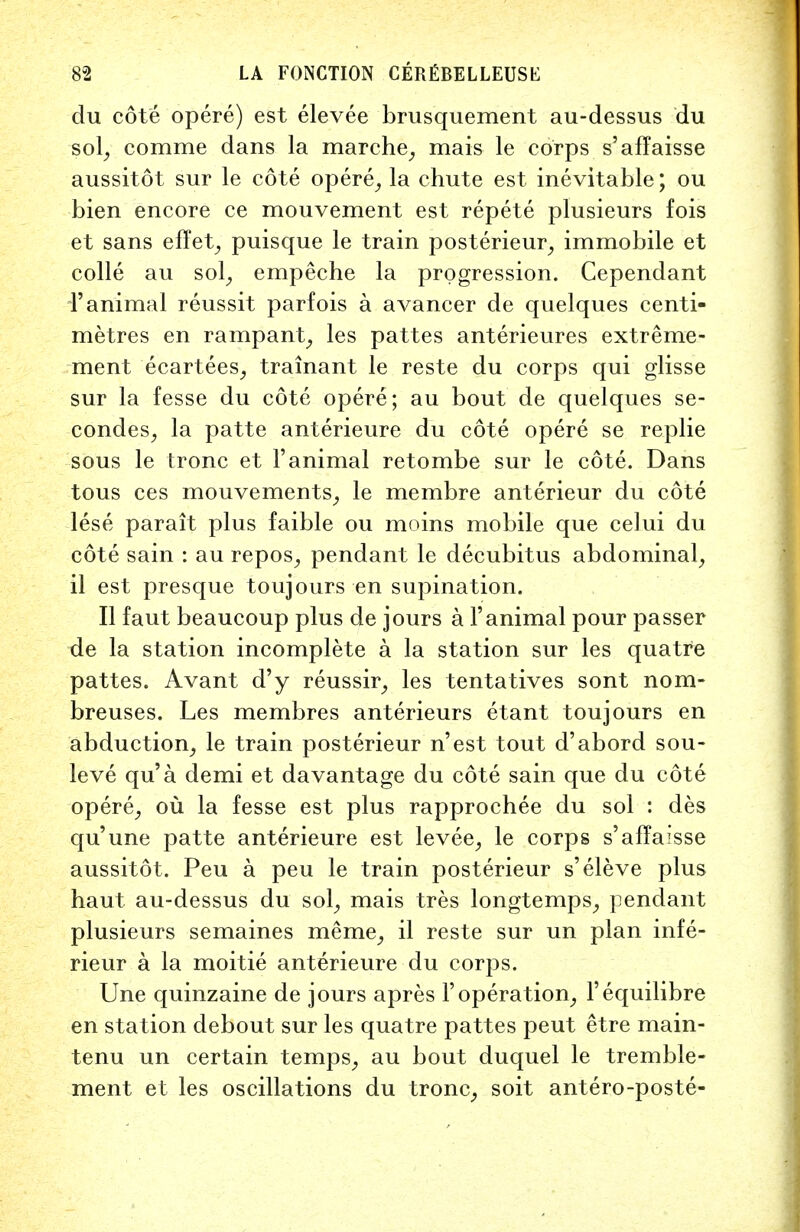 82 LA FONCTION CÉRÉBELLEUSE

du côté opéré) est élevée brusquement au-dessus du sol, comme dans la marche, mais le corps s'affaisse aussitôt sur le côté opéré, la chute est inévitable; ou bien encore ce mouvement est répété plusieurs fois et sans effet, puisque le train postérieur, immobile et collé au sol, empêche la progression. Cependant l'animal réussit parfois à avancer de quelques centimètres en rampant, les pattes antérieures extrêmement écartées, traînant le reste du corps qui glisse sur la fesse du côté opéré; au bout de quelques secondes, la patte antérieure du côté opéré se replie sous le tronc et l'animal retombe sur le côté. Dans tous ces mouvements, le membre antérieur du côté lésé paraît plus faible ou moins mobile que celui du côté sain : au repos, pendant le décubitus abdominal, il est presque toujours en supination.

Il faut beaucoup plus de jours à l'animal pour passer de la station incomplète à la station sur les quatre pattes. Avant d'y réussir, les tentatives sont nombreuses. Les membres antérieurs étant toujours en abduction, le train postérieur n'est tout d'abord soulevé qu'à demi et davantage du côté sain que du côté opéré, où la fesse est plus rapprochée du sol : dès qu'une patte antérieure est levée, le corps s'affaisse aussitôt. Peu à peu le train postérieur s'élève plus haut au-dessus du sol, mais très longtemps, pendant plusieurs semaines même, il reste sur un plan inférieur à la moitié antérieure du corps.

Une quinzaine de jours après l'opération, l'équilibre en station debout sur les quatre pattes peut être maintenu un certain temps, au bout duquel le tremblement et les oscillations du tronc, soit antéro-posté-